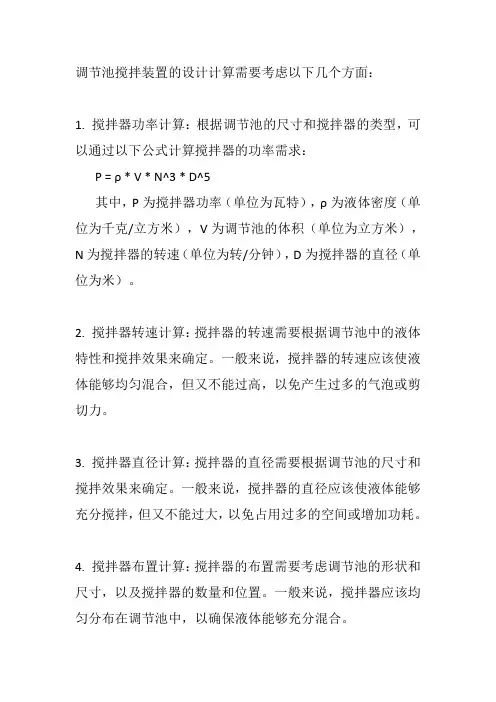 调节池搅拌装置的设计计算需要考虑以下几个方面：

1. 搅拌器功率计算：根据调节池的尺寸和搅拌器的类型，可以通过以下公式计算搅拌器的功率需求：

P = ρ * V * N^3 * D^5

其中，P 为搅拌器功率（单位为瓦特），ρ 为液体密度（单位为千克/立方米），V 为调节池的体积（单位为立方米），N 为搅拌器的转速（单位为转/分钟），D 为搅拌器的直径（单位为米）。

2. 搅拌器转速计算：搅拌器的转速需要根据调节池中的液体特性和搅拌效果来确定。一般来说，搅拌器的转速应该使液体能够均匀混合，但又不能过高，以免产生过多的气泡或剪切力。

3. 搅拌器直径计算：搅拌器的直径需要根据调节池的尺寸和搅拌效果来确定。一般来说，搅拌器的直径应该使液体能够充分搅拌，但又不能过大，以免占用过多的空间或增加功耗。

4. 搅拌器布置计算：搅拌器的布置需要考虑调节池的形状和尺寸，以及搅拌器的数量和位置。一般来说，搅拌器应该均匀分布在调节池中，以确保液体能够充分混合。